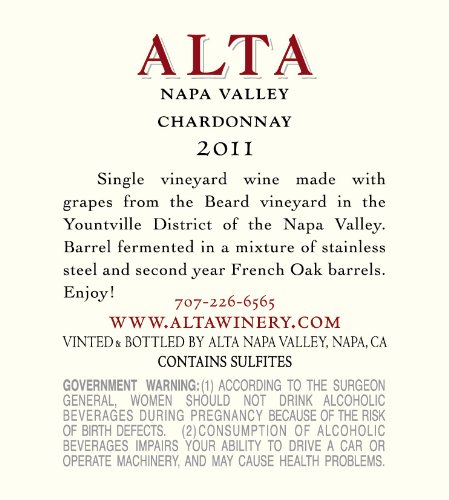 ALTA
NAPA VALLEY
CHARDONNAY
2011

Single vineyard wine made with grapes from the Beard vineyard in the Yountville District of the Napa Valley. Barrel fermented in a mixture of stainless steel and second year French Oak barrels. Enjoy!

707-226-6565
WWW.ALTAWINERY.COM
VINTED & BOTTLED BY ALTA NAPA VALLEY, NAPA, CA
CONTAINS SULFITES

GOVERNMENT WARNING: (1) ACCORDING TO THE SURGEON GENERAL, WOMEN SHOULD NOT DRINK ALCOHOLIC BEVERAGES DURING PREGNANCY BECAUSE OF THE RISK OF BIRTH DEFECTS. (2) CONSUMPTION OF ALCOHOLIC BEVERAGES IMPAIRS YOUR ABILITY TO DRIVE A CAR OR OPERATE MACHINERY, AND MAY CAUSE HEALTH PROBLEMS.